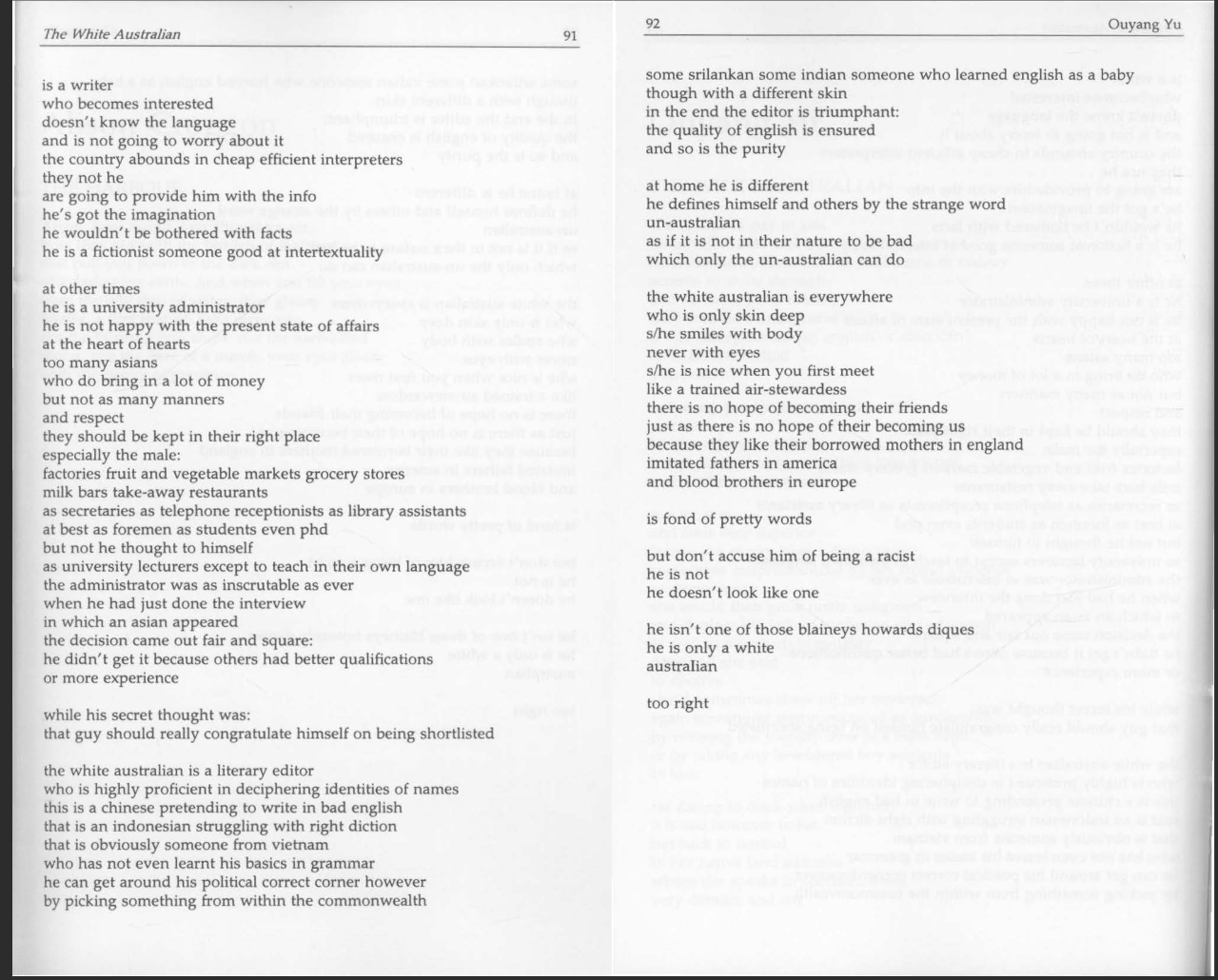 The White Australian

91

is a writer
who becomes interested
doesn't know the language
and is not going to worry about it
the country abounds in cheap efficient interpreters
they not he
are going to provide him with the info
he's got the imagination
he wouldn't be bothered with facts
he is a fictionist someone good at intertextuality

at other times
he is a university administrator
he is not happy with the present state of affairs
at the heart of hearts
too many asians
who do bring in a lot of money
but not as many manners
and respect
they should be kept in their right place
especially the male:
factories fruit and vegetable markets grocery stores
milk bars take-away restaurants
as secretaries as telephone receptionists as library assistants
at best as foremen as students even phd
but not he thought to himself
as university lecturers except to teach in their own language
the administrator was as inscrutable as ever
when he had just done the interview
in which an asian appeared
the decision came out fair and square:
he didn't get it because others had better qualifications
or more experience

while his secret thought was:
that guy should really congratulate himself on being shortlisted

the white australian is a literary editor
who is highly proficient in deciphering identities of names
this is a chinese pretending to write in bad english
that is an indonesian struggling with right diction
that is obviously someone from vietnam
who has not even learnt his basics in grammar
he can get around his political correct corner however
by picking something from within the commonwealth

92

Ouyang Yu

some srilankan some indian someone who learned english as a baby
though with a different skin
in the end the editor is triumphant:
the quality of english is ensured
and so is the purity

at home he is different
he defines himself and others by the strange word
un-australian
as if it is not in their nature to be bad
which only the un-australian can do

the white australian is everywhere
who is only skin deep
s/he smiles with body
never with eyes
s/he is nice when you first meet
like a trained air-stewardess
there is no hope of becoming their friends
just as there is no hope of their becoming us
because they like their borrowed mothers in england
imitated fathers in america
and blood brothers in europe

is fond of pretty words

but don't accuse him of being a racist
he is not
he doesn't look like one

he isn't one of those blaineys howards diques
he is only a white
australian

too right